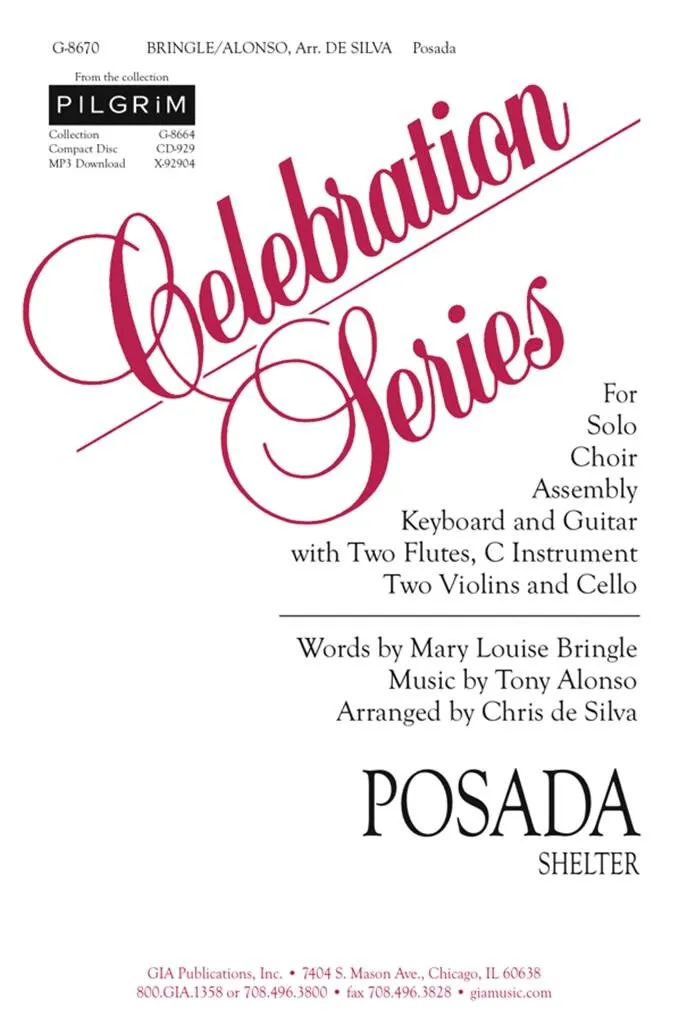 G-8670 BRINGLE/ALONSO, Arr. DE SILVA Posada

From the collection
PILGRiM
Collection G-8664
Compact Disc CD-929
MP3 Download X-92904

Celebration Series

For
Solo
Choir
Assembly
Keyboard and Guitar
with Two Flutes, C Instrument
Two Violins and Cello

Words by Mary Louise Bringle
Music by Tony Alonso
Arranged by Chris de Silva

POSADA
SHELTER

GIA Publications, Inc. • 7404 S. Mason Ave., Chicago, IL 60638
800.GIA.1358 or 708.496.3800 • fax 708.496.3828 • giamusic.com